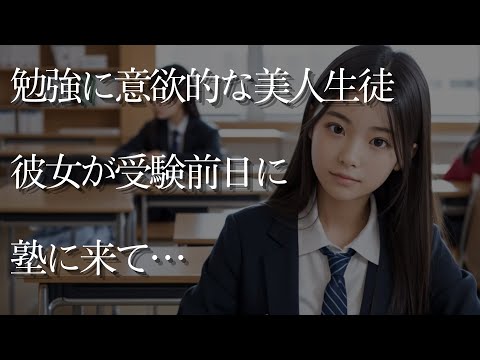 勉強に意欲的な美人生徒

彼女が受験前日に

塾に来て…